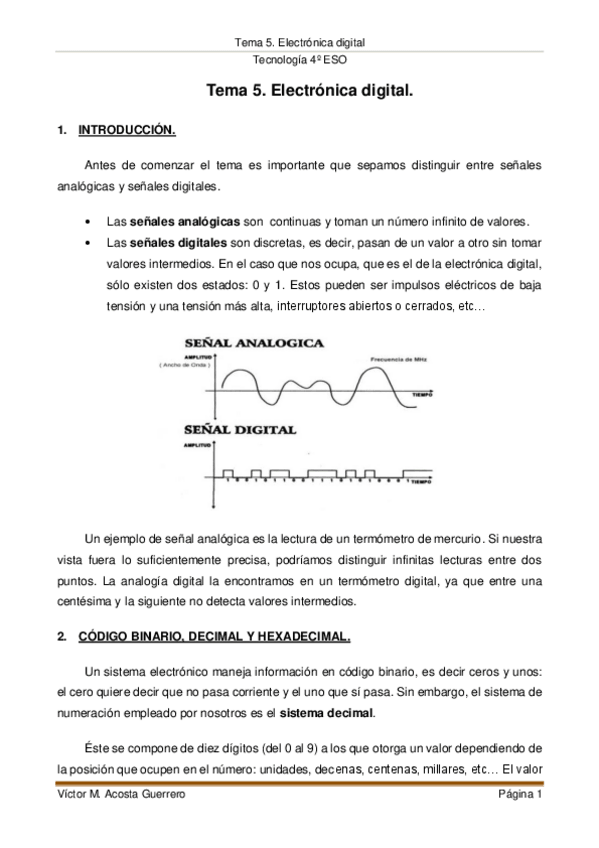 Tema 5. Electrónica digital
Tecnología 4º ESO

Tema 5. Electrónica digital.

1. INTRODUCCIÓN.

Antes de comenzar el tema es importante que sepamos distinguir entre señales analógicas y señales digitales.

• Las señales analógicas son continuas y toman un número infinito de valores.
• Las señales digitales son discretas, es decir, pasan de un valor a otro sin tomar valores intermedios. En el caso que nos ocupa, que es el de la electrónica digital, sólo existen dos estados: 0 y 1. Estos pueden ser impulsos eléctricos de baja tensión y una tensión más alta, interruptores abiertos o cerrados, etc…

SEÑAL ANALOGICA
AMPLITUD
( Ancho de Onda )
Frecuencia de MHz
TIEMPO

SEÑAL DIGITAL
AMPLITUD
TIEMPO

Un ejemplo de señal analógica es la lectura de un termómetro de mercurio. Si nuestra vista fuera lo suficientemente precisa, podríamos distinguir infinitas lecturas entre dos puntos. La analogía digital la encontramos en un termómetro digital, ya que entre una centésima y la siguiente no detecta valores intermedios.

2. CÓDIGO BINARIO, DECIMAL Y HEXADECIMAL.

Un sistema electrónico maneja información en código binario, es decir ceros y unos: el cero quiere decir que no pasa corriente y el uno que sí pasa. Sin embargo, el sistema de numeración empleado por nosotros es el sistema decimal.

Éste se compone de diez dígitos (del 0 al 9) a los que otorga un valor dependiendo de la posición que ocupen en el número: unidades, decenas, centenas, millares, etc… El valor

Víctor M. Acosta Guerrero
Página 1